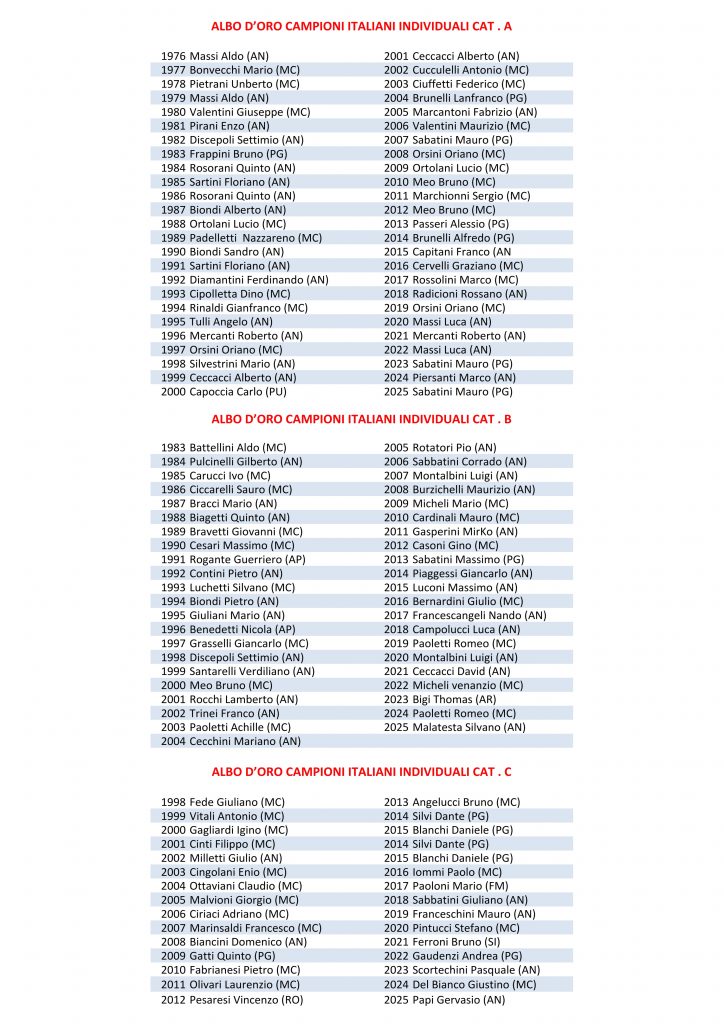 ALBO D'ORO CAMPIONI ITALIANI INDIVIDUALI CAT . A

1976 Massi Aldo (AN)
1977 Bonvecchi Mario (MC)
1978 Pietrani Unberto (MC)
1979 Massi Aldo (AN)
1980 Valentini Giuseppe (MC)
1981 Pirani Enzo (AN)
1982 Discepoli Settimio (AN)
1983 Frappini Bruno (PG)
1984 Rosorani Quinto (AN)
1985 Sartini Floriano (AN)
1986 Rosorani Quinto (AN)
1987 Biondi Alberto (AN)
1988 Ortolani Lucio (MC)
1989 Padelletti Nazzareno (MC)
1990 Biondi Sandro (AN)
1991 Sartini Floriano (AN)
1992 Diamantini Ferdinando (AN)
1993 Cipolletta Dino (MC)
1994 Rinaldi Gianfranco (MC)
1995 Tulli Angelo (AN)
1996 Mercanti Roberto (AN)
1997 Orsini Oriano (MC)
1998 Silvestrini Mario (AN)
1999 Ceccacci Alberto (AN)
2000 Capoccia Carlo (PU)

2001 Ceccacci Alberto (AN)
2002 Cucculelli Antonio (MC)
2003 Ciuffetti Federico (MC)
2004 Brunelli Lanfranco (PG)
2005 Marcantoni Fabrizio (AN)
2006 Valentini Maurizio (MC)
2007 Sabatini Mauro (PG)
2008 Orsini Oriano (MC)
2009 Ortolani Lucio (MC)
2010 Meo Bruno (MC)
2011 Marchionni Sergio (MC)
2012 Meo Bruno (MC)
2013 Passeri Alessio (PG)
2014 Brunelli Alfredo (PG)
2015 Capitani Franco (AN
2016 Cervelli Graziano (MC)
2017 Rossolini Marco (MC)
2018 Radicioni Rossano (AN)
2019 Orsini Oriano (MC)
2020 Massi Luca (AN)
2021 Mercanti Roberto (AN)
2022 Massi Luca (AN)
2023 Sabatini Mauro (PG)
2024 Piersanti Marco (AN)
2025 Sabatini Mauro (PG)

ALBO D'ORO CAMPIONI ITALIANI INDIVIDUALI CAT . B

1983 Battellini Aldo (MC)
1984 Pulcinelli Gilberto (AN)
1985 Carucci Ivo (MC)
1986 Ciccarelli Sauro (MC)
1987 Bracci Mario (AN)
1988 Biagetti Quinto (AN)
1989 Bravetti Giovanni (MC)
1990 Cesari Massimo (MC)
1991 Rogante Guerriero (AP)
1992 Contini Pietro (AN)
1993 Luchetti Silvano (MC)
1994 Biondi Pietro (AN)
1995 Giuliani Mario (AN)
1996 Benedetti Nicola (AP)
1997 Grasselli Giancarlo (MC)
1998 Discepoli Settimio (AN)
1999 Santarelli Verdiliano (AN)
2000 Meo Bruno (MC)
2001 Rocchi Lamberto (AN)
2002 Trinei Franco (AN)
2003 Paoletti Achille (MC)
2004 Cecchini Mariano (AN)

2005 Rotatori Pio (AN)
2006 Sabbatini Corrado (AN)
2007 Montalbini Luigi (AN)
2008 Burzichelli Maurizio (AN)
2009 Micheli Mario (MC)
2010 Cardinali Mauro (MC)
2011 Gasperini MirKo (AN)
2012 Casoni Gino (MC)
2013 Sabatini Massimo (PG)
2014 Piaggessi Giancarlo (AN)
2015 Luconi Massimo (AN)
2016 Bernardini Giulio (MC)
2017 Francescangeli Nando (AN)
2018 Campolucci Luca (AN)
2019 Paoletti Romeo (MC)
2020 Montalbini Luigi (AN)
2021 Ceccacci David (AN)
2022 Micheli venanzio (MC)
2023 Bigi Thomas (AR)
2024 Paoletti Romeo (MC)
2025 Malatesta Silvano (AN)

ALBO D'ORO CAMPIONI ITALIANI INDIVIDUALI CAT . C

1998 Fede Giuliano (MC)
1999 Vitali Antonio (MC)
2000 Gagliardi Igino (MC)
2001 Cinti Filippo (MC)
2002 Milletti Giulio (AN)
2003 Cingolani Enio (MC)
2004 Ottaviani Claudio (MC)
2005 Malvioni Giorgio (MC)
2006 Ciriaci Adriano (MC)
2007 Marinsaldi Francesco (MC)
2008 Biancini Domenico (AN)
2009 Gatti Quinto (PG)
2010 Fabrianesi Pietro (MC)
2011 Olivari Laurenzio (MC)
2012 Pesaresi Vincenzo (RO)

2013 Angelucci Bruno (MC)
2014 Silvi Dante (PG)
2015 Blanchi Daniele (PG)
2014 Silvi Dante (PG)
2015 Blanchi Daniele (PG)
2016 Iommi Paolo (MC)
2017 Paoloni Mario (FM)
2018 Sabbatini Giuliano (AN)
2019 Franceschini Mauro (AN)
2020 Pintucci Stefano (MC)
2021 Ferroni Bruno (SI)
2022 Gaudenzi Andrea (PG)
2023 Scortechini Pasquale (AN)
2024 Del Bianco Giustino (MC)
2025 Papi Gervasio (AN)